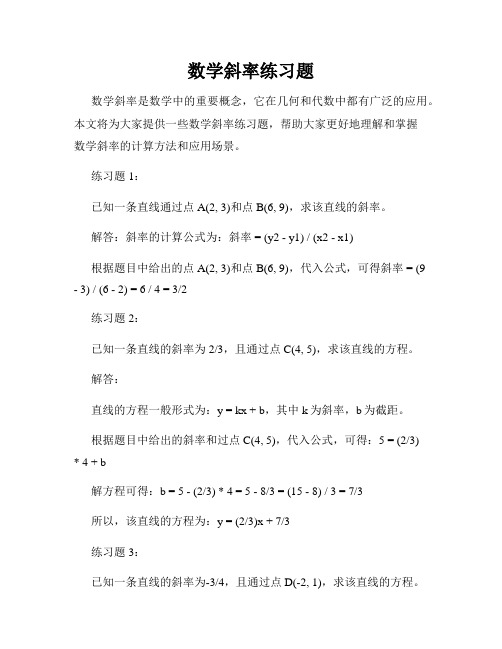 数学斜率练习题

数学斜率是数学中的重要概念，它在几何和代数中都有广泛的应用。本文将为大家提供一些数学斜率练习题，帮助大家更好地理解和掌握数学斜率的计算方法和应用场景。

练习题 1：

已知一条直线通过点 A(2, 3)和点 B(6, 9)，求该直线的斜率。

解答：斜率的计算公式为：斜率 = (y2 - y1) / (x2 - x1)

根据题目中给出的点 A(2, 3)和点 B(6, 9)，代入公式，可得斜率 = (9 - 3) / (6 - 2) = 6 / 4 = 3/2

练习题 2：

已知一条直线的斜率为 2/3，且通过点 C(4, 5)，求该直线的方程。

解答：

直线的方程一般形式为：y = kx + b，其中 k 为斜率，b 为截距。

根据题目中给出的斜率和过点 C(4, 5)，代入公式，可得：5 = (2/3) * 4 + b

解方程可得：b = 5 - (2/3) * 4 = 5 - 8/3 = (15 - 8) / 3 = 7/3

所以，该直线的方程为：y = (2/3)x + 7/3

练习题 3：

已知一条直线的斜率为-3/4，且通过点 D(-2, 1)，求该直线的方程。